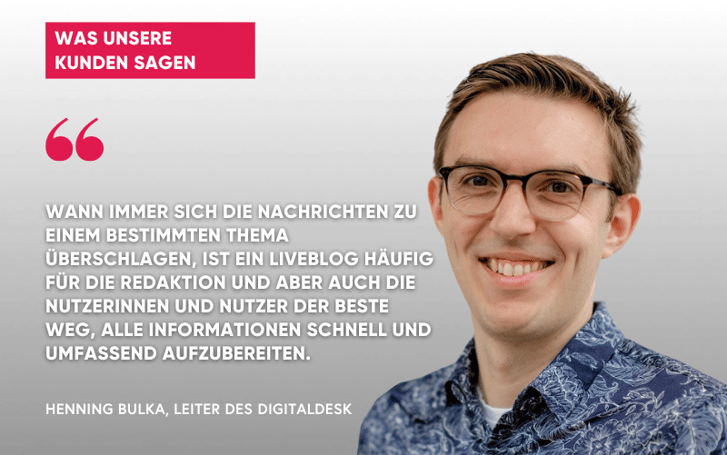 WAS UNSERE KUNDEN SAGEN

“

WANN IMMER SICH DIE NACHRICHTEN ZU EINEM BESTIMMTEN THEMA ÜBERSCHLAGEN, IST EIN LIVEBLOG HÄUFIG FÜR DIE REDAKTION UND ABER AUCH DIE NUTZERINNEN UND NUTZER DER BESTE WEG, ALLE INFORMATIONEN SCHNELL UND UMFASSEND AUFZUBEREITEN.

HENNING BULKA, LEITER DES DIGITALDESK